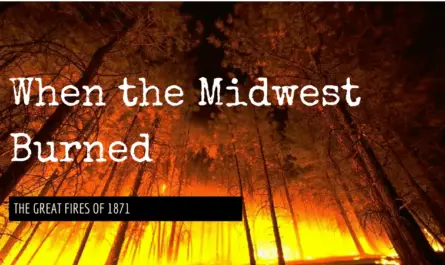 When the Midwest Burned

THE GREAT FIRES OF 1871